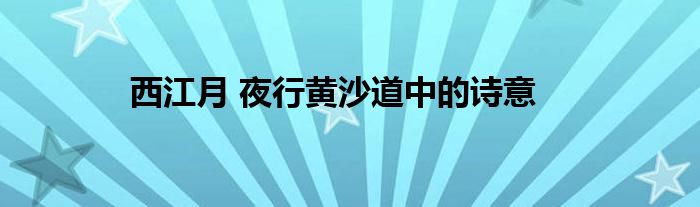 西江月 夜行黄沙道中的诗意